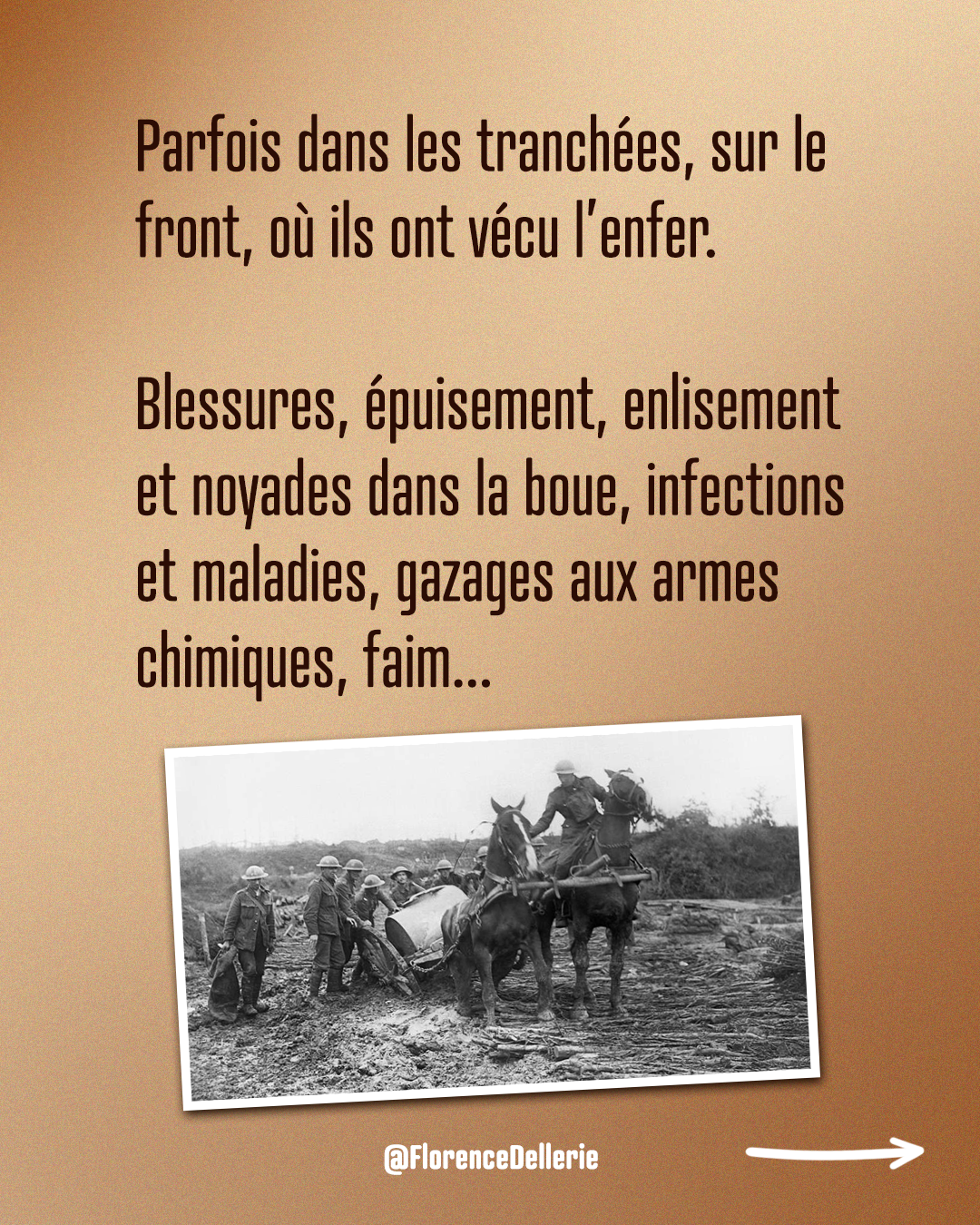 Parfois dans les tranchées, sur le front, où ils ont vécu l'enfer.

Blessures, épuisement, enlisement et noyades dans la boue, infections et maladies, gazages aux armes chimiques, faim...

@FlorenceDellerie